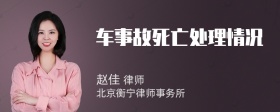 车事故死亡处理情况

赵佳 律师
北京衡宁律师事务所